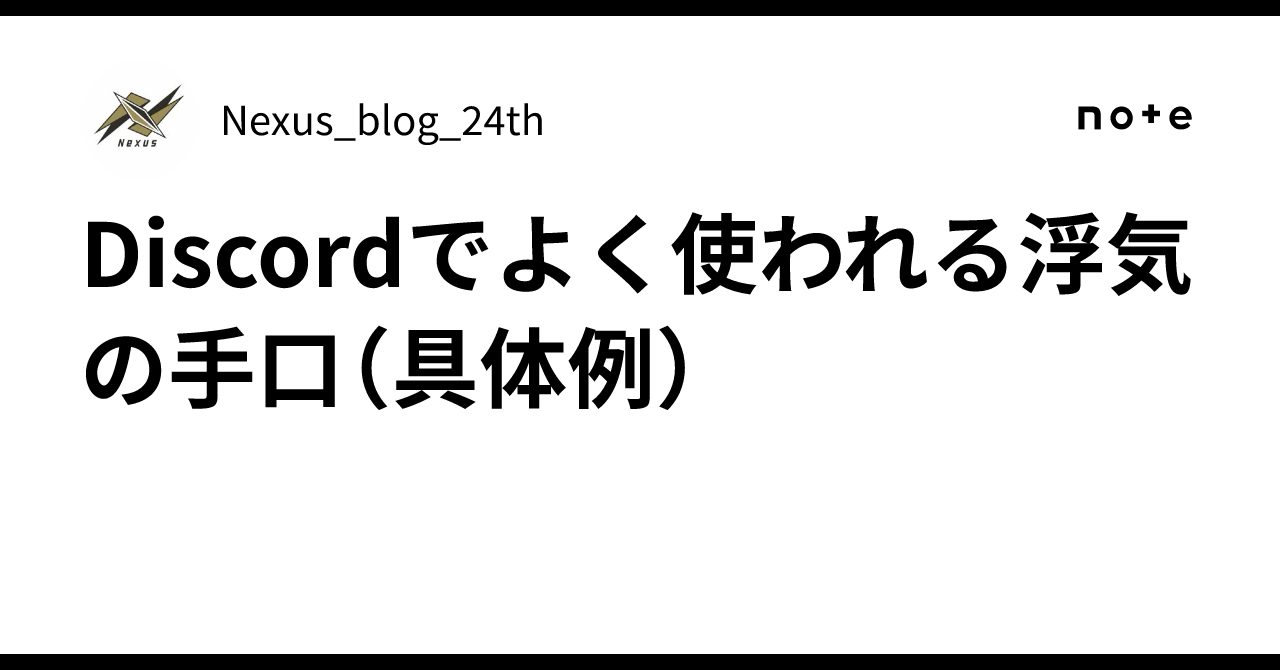 Nexus

Nexus_blog_24th

note

Discordでよく使われる浮気の手口（具体例）